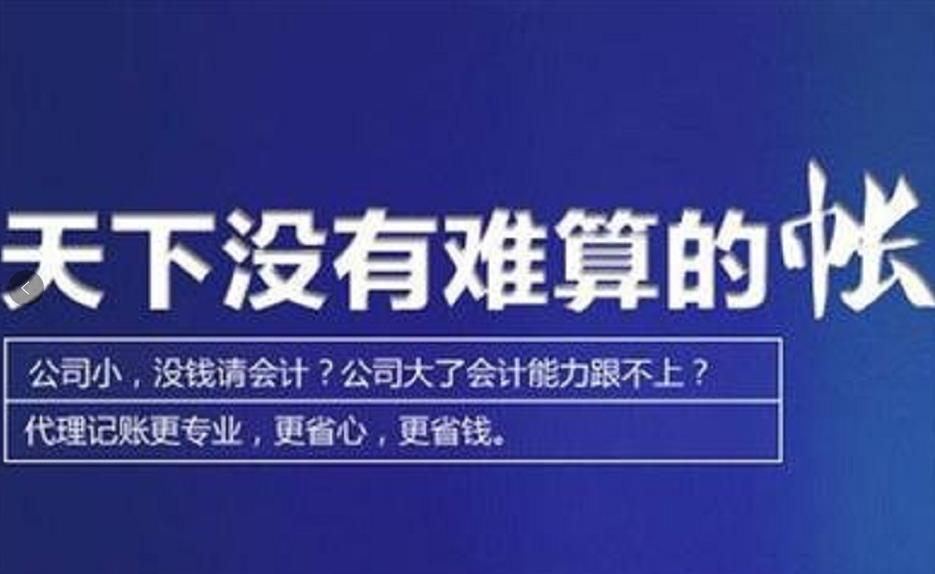 天下没有难算的帐

公司小，没钱请会计？公司大了会计能力跟不上？

代理记账更专业，更省心，更省钱。